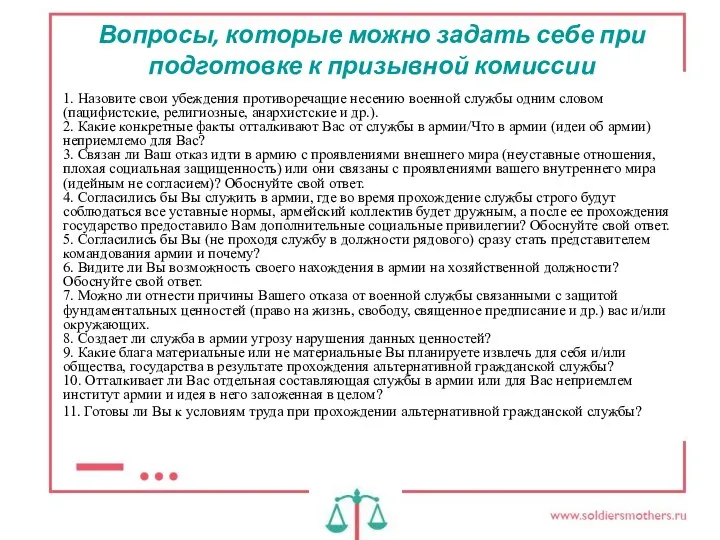 Вопросы, которые можно задать себе при подготовке к призывной комиссии

1. Назовите свои убеждения противоречащие несению военной службы одним словом (пацифистские, религиозные, анархистские и др.).
2. Какие конкретные факты отталкивают Вас от службы в армии/Что в армии (идеи об армии) неприемлемо для Вас?
3. Связан ли Ваш отказ идти в армию с проявлениями внешнего мира (неуставные отношения, плохая социальная защищенность) или они связаны с проявлениями вашего внутреннего мира (идейным не согласием)? Обоснуйте свой ответ.
4. Согласились бы Вы служить в армии, где во время прохождение службы строго будут соблюдаться все уставные нормы, армейский коллектив будет дружным, а после ее прохождения государство предоставило Вам дополнительные социальные привилегии? Обоснуйте свой ответ.
5. Согласились бы Вы (не проходя службу в должности рядового) сразу стать представителем командования армии и почему?
6. Видите ли Вы возможность своего нахождения в армии на хозяйственной должности? Обоснуйте свой ответ.
7. Можно ли отнести причины Вашего отказа от военной службы связанными с защитой фундаментальных ценностей (право на жизнь, свободу, священное предписание и др.) вас и/или окружающих.
8. Создает ли служба в армии угрозу нарушения данных ценностей?
9. Какие блага материальные или не материальные Вы планируете извлечь для себя и/или общества, государства в результате прохождения альтернативной гражданской службы?
10. Отталкивает ли Вас отдельная составляющая службы в армии или для Вас неприемлем институт армии и идея в него заложенная в целом?
11. Готовы ли Вы к условиям труда при прохождении альтернативной гражданской службы?

www.soldiersmothers.ru